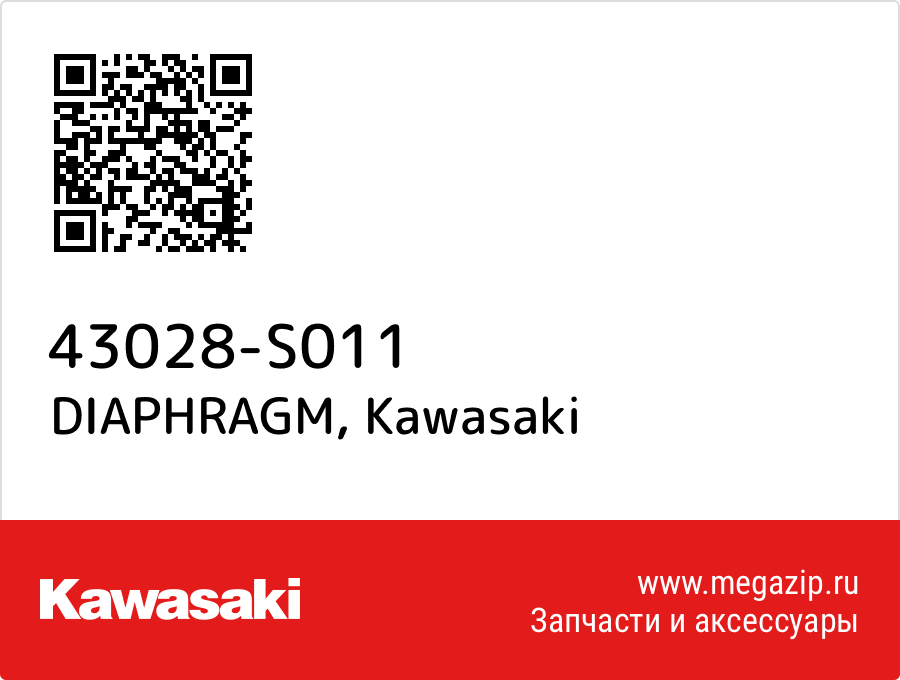 43028-S011
DIAPHRAGM, Kawasaki

Kawasaki

www.megazip.ru
Запчасти и аксессуары